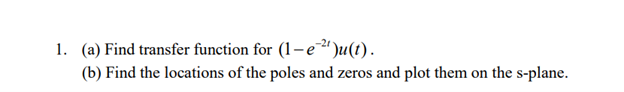 1. (a) Find transfer function for $(1-e^{-2t})u(t)$.

(b) Find the locations of the poles and zeros and plot them on the s-plane.